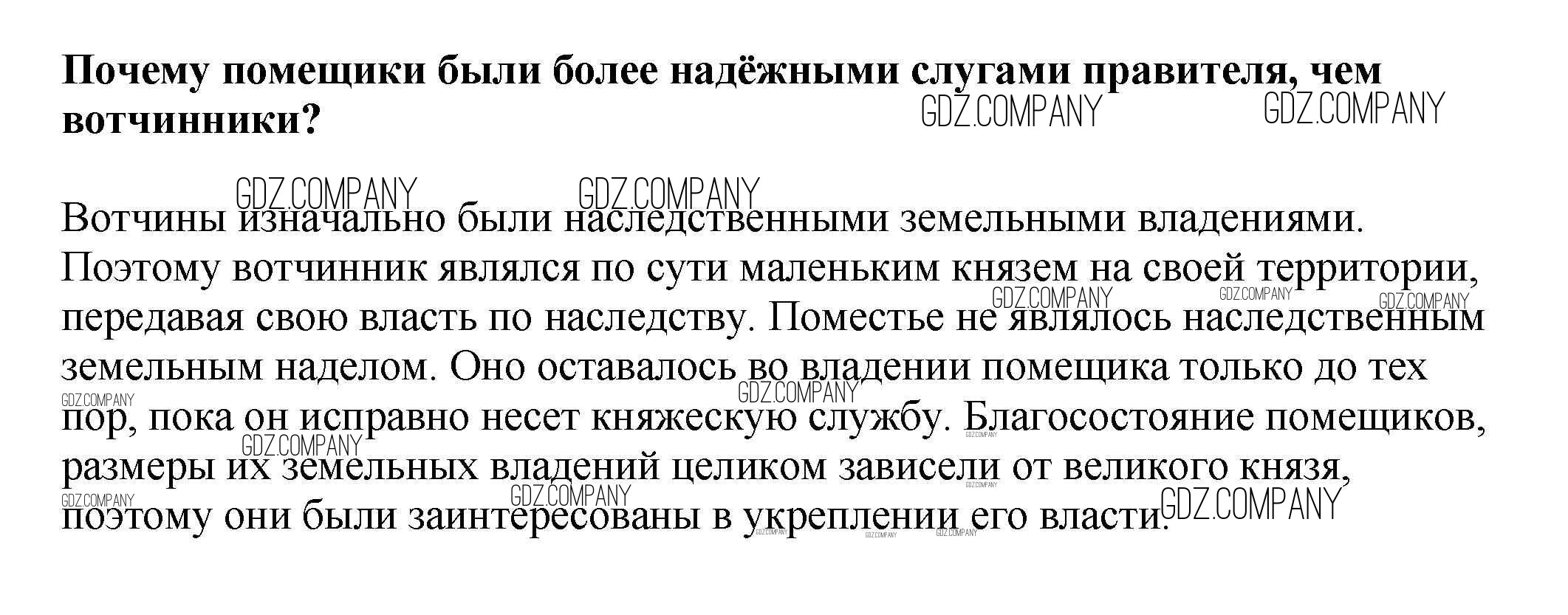 **Почему помещики были более надёжными слугами правителя, чем вотчинники?**

GDZ.COMPANY GDZ.COMPANY

GDZ.COMPANY GDZ.COMPANY

Вотчины изначально были наследственными земельными владениями. Поэтому вотчинник являлся по сути маленьким князем на своей территории, передавая свою власть по наследству. Поместье не являлось наследственным земельным наделом. Оно оставалось во владении помещика только до тех пор, пока он исправно несет княжескую службу. Благосостояние помещиков, размеры их земельных владений целиком зависели от великого князя, поэтому они были заинтересованы в укреплении его власти.

GDZ.COMPANY GDZ.COMPANY GDZ.COMPANY GDZ.COMPANY GDZ.COMPANY GDZ.COMPANY GDZ.COMPANY GDZ.COMPANY GDZ.COMPANY GDZ.COMPANY GDZ.COMPANY GDZ.COMPANY GDZ.COMPANY GDZ.COMPANY